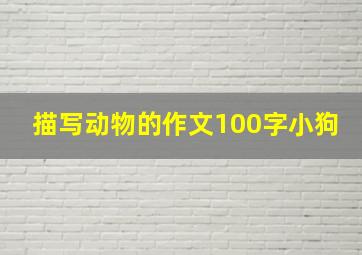 描写动物的作文100字小狗